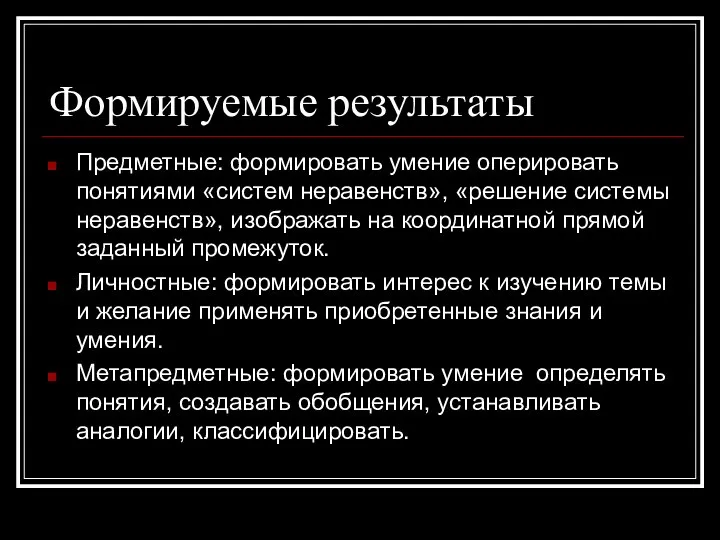 Формируемые результаты

Предметные: формировать умение оперировать понятиями «систем неравенств», «решение системы неравенств», изображать на координатной прямой заданный промежуток.

Личностные: формировать интерес к изучению темы и желание применять приобретенные знания и умения.

Метапредметные: формировать умение  определять понятия, создавать обобщения, устанавливать аналогии, классифицировать.